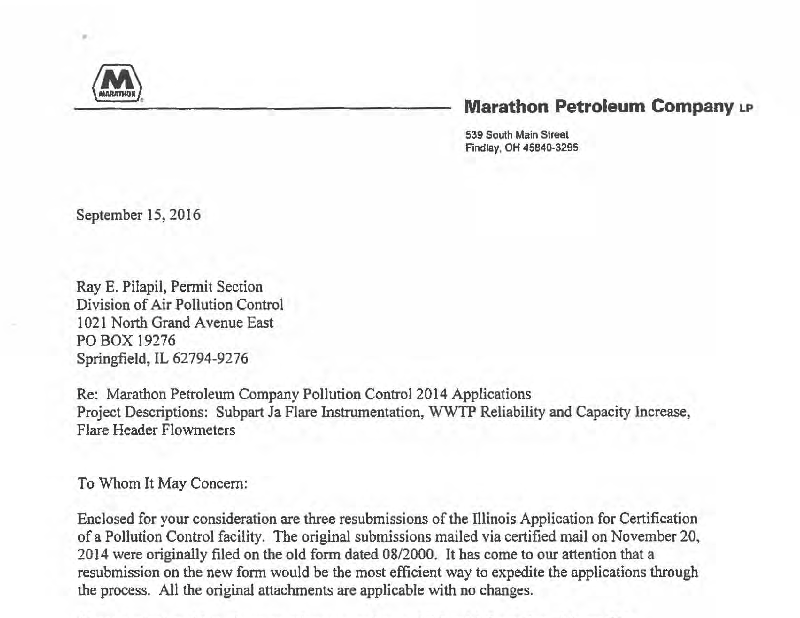 M
MARATHON

Marathon Petroleum Company LP

539 South Main Street
Findlay, OH 45840-3295

September 15, 2016

Ray E. Pilapil, Permit Section
Division of Air Pollution Control
1021 North Grand Avenue East
PO BOX 19276
Springfield, IL 62794-9276

Re: Marathon Petroleum Company Pollution Control 2014 Applications
Project Descriptions: Subpart Ja Flare Instrumentation, WWTP Reliability and Capacity Increase, Flare Header Flowmeters

To Whom It May Concern:

Enclosed for your consideration are three resubmissions of the Illinois Application for Certification of a Pollution Control facility. The original submissions mailed via certified mail on November 20, 2014 were originally filed on the old form dated 08/2000. It has come to our attention that a resubmission on the new form would be the most efficient way to expedite the applications through the process. All the original attachments are applicable with no changes.